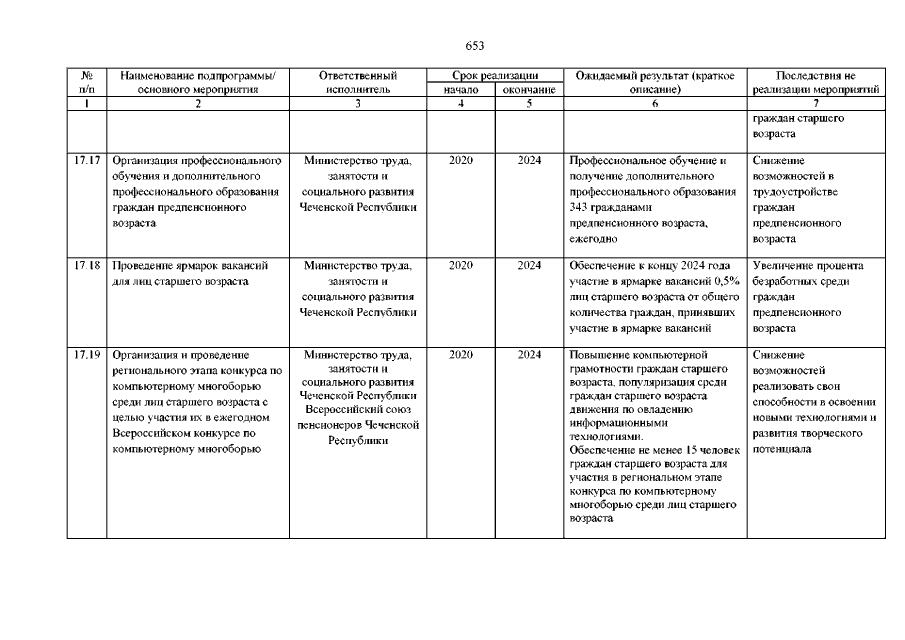 653

| № п/п | Наименование подпрограммы/ основного мероприятия | Ответственный исполнитель | Срок реализации начало | Срок реализации окончание | Ожидаемый результат (краткое описание) | Последствия не реализации мероприятий |
|---|---|---|---|---|---|---|
| 1 | 2 | 3 | 4 | 5 | 6 | 7 |
| | | | | | | граждан старшего возраста |
| 17.17 | Организация профессионального обучения и дополнительного профессионального образования граждан предпенсионного возраста | Министерство труда, занятости и социального развития Чеченской Республики | 2020 | 2024 | Профессиональное обучение и получение дополнительного профессионального образования 343 гражданами предпенсионного возраста, ежегодно | Снижение возможностей в трудоустройстве граждан предпенсионного возраста |
| 17.18 | Проведение ярмарок вакансий для лиц старшего возраста | Министерство труда, занятости и социального развития Чеченской Республики | 2020 | 2024 | Обеспечение к концу 2024 года участие в ярмарке вакансий 0,5% лиц старшего возраста от общего количества граждан, принявших участие в ярмарке вакансий | Увеличение процента безработных среди граждан предпенсионного возраста |
| 17.19 | Организация и проведение регионального этапа конкурса по компьютерному многоборью среди лиц старшего возраста с целью участия их в ежегодном Всероссийском конкурсе по компьютерному многоборью | Министерство труда, занятости и социального развития Чеченской Республики Всероссийский союз пенсионеров Чеченской Республики | 2020 | 2024 | Повышение компьютерной грамотности граждан старшего возраста, популяризация среди граждан старшего возраста движения по овладению информационными технологиями. Обеспечение не менее 15 человек граждан старшего возраста для участия в региональном этапе конкурса по компьютерному многоборью среди лиц старшего возраста | Снижение возможностей реализовать свои способности в освоении новыми технологиями и развития творческого потенциала |